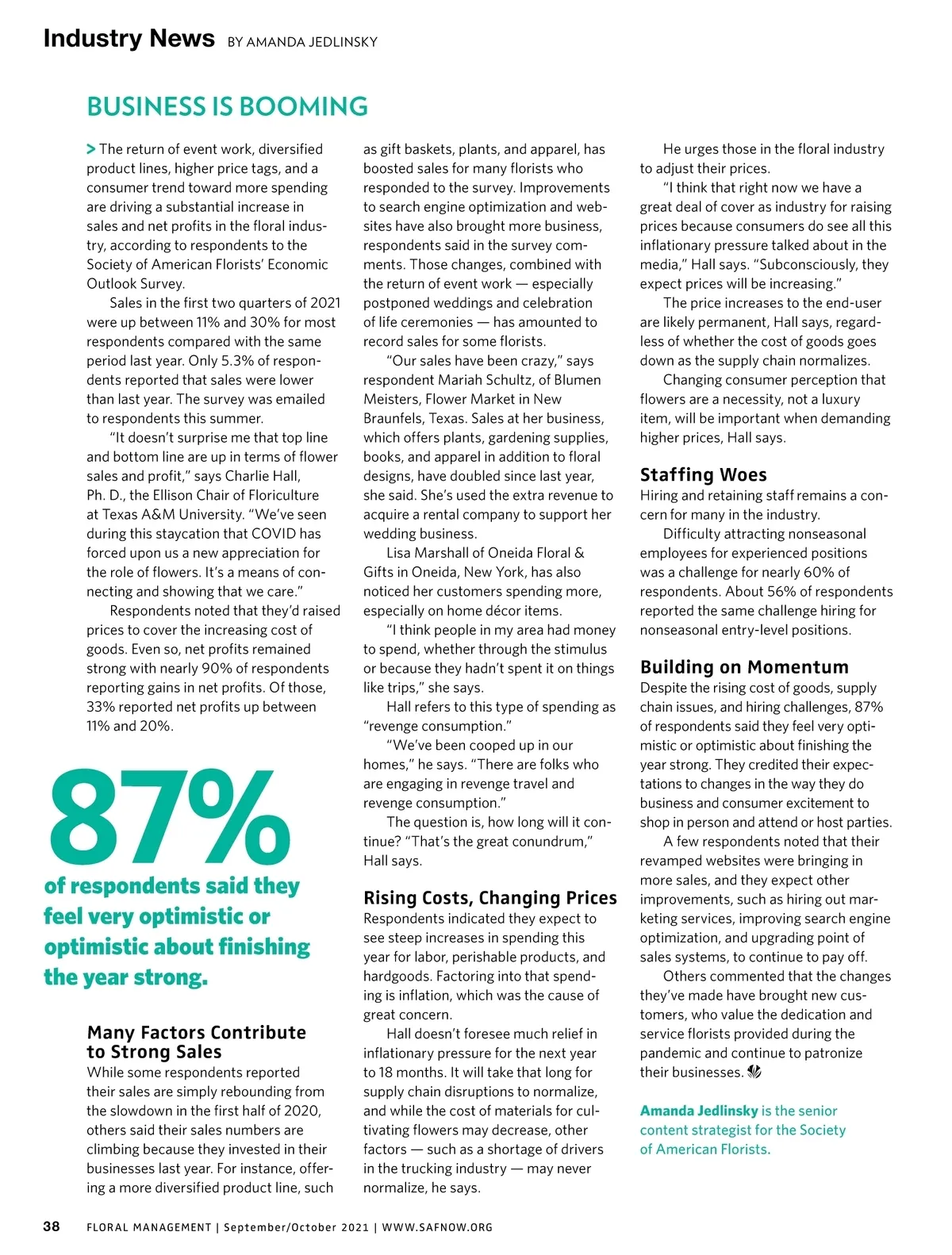 Industry News BY AMANDA JEDLINSKY

BUSINESS IS BOOMING

> The return of event work, diversified product lines, higher price tags, and a consumer trend toward more spending are driving a substantial increase in sales and net profits in the floral industry, according to respondents to the Society of American Florists' Economic Outlook Survey.

Sales in the first two quarters of 2021 were up between 11% and 30% for most respondents compared with the same period last year. Only 5.3% of respondents reported that sales were lower than last year. The survey was emailed to respondents this summer.

"It doesn't surprise me that top line and bottom line are up in terms of flower sales and profit," says Charlie Hall, Ph. D., the Ellison Chair of Floriculture at Texas A&M University. "We've seen during this staycation that COVID has forced upon us a new appreciation for the role of flowers. It's a means of connecting and showing that we care."

Respondents noted that they'd raised prices to cover the increasing cost of goods. Even so, net profits remained strong with nearly 90% of respondents reporting gains in net profits. Of those, 33% reported net profits up between 11% and 20%.

87%
of respondents said they feel very optimistic or optimistic about finishing the year strong.

Many Factors Contribute to Strong Sales
While some respondents reported their sales are simply rebounding from the slowdown in the first half of 2020, others said their sales numbers are climbing because they invested in their businesses last year. For instance, offering a more diversified product line, such as gift baskets, plants, and apparel, has boosted sales for many florists who responded to the survey. Improvements to search engine optimization and websites have also brought more business, respondents said in the survey comments. Those changes, combined with the return of event work — especially postponed weddings and celebration of life ceremonies — has amounted to record sales for some florists.

"Our sales have been crazy," says respondent Mariah Schultz, of Blumen Meisters, Flower Market in New Braunfels, Texas. Sales at her business, which offers plants, gardening supplies, books, and apparel in addition to floral designs, have doubled since last year, she said. She's used the extra revenue to acquire a rental company to support her wedding business.

Lisa Marshall of Oneida Floral & Gifts in Oneida, New York, has also noticed her customers spending more, especially on home décor items.

"I think people in my area had money to spend, whether through the stimulus or because they hadn't spent it on things like trips," she says.

Hall refers to this type of spending as "revenge consumption."

"We've been cooped up in our homes," he says. "There are folks who are engaging in revenge travel and revenge consumption."

The question is, how long will it continue? "That's the great conundrum," Hall says.

Rising Costs, Changing Prices
Respondents indicated they expect to see steep increases in spending this year for labor, perishable products, and hardgoods. Factoring into that spending is inflation, which was the cause of great concern.

Hall doesn't foresee much relief in inflationary pressure for the next year to 18 months. It will take that long for supply chain disruptions to normalize, and while the cost of materials for cultivating flowers may decrease, other factors — such as a shortage of drivers in the trucking industry — may never normalize, he says.

He urges those in the floral industry to adjust their prices.

"I think that right now we have a great deal of cover as industry for raising prices because consumers do see all this inflationary pressure talked about in the media," Hall says. "Subconsciously, they expect prices will be increasing."

The price increases to the end-user are likely permanent, Hall says, regardless of whether the cost of goods goes down as the supply chain normalizes.

Changing consumer perception that flowers are a necessity, not a luxury item, will be important when demanding higher prices, Hall says.

Staffing Woes
Hiring and retaining staff remains a concern for many in the industry.

Difficulty attracting nonseasonal employees for experienced positions was a challenge for nearly 60% of respondents. About 56% of respondents reported the same challenge hiring for nonseasonal entry-level positions.

Building on Momentum
Despite the rising cost of goods, supply chain issues, and hiring challenges, 87% of respondents said they feel very optimistic or optimistic about finishing the year strong. They credited their expectations to changes in the way they do business and consumer excitement to shop in person and attend or host parties.

A few respondents noted that their revamped websites were bringing in more sales, and they expect other improvements, such as hiring out marketing services, improving search engine optimization, and upgrading point of sales systems, to continue to pay off.

Others commented that the changes they've made have brought new customers, who value the dedication and service florists provided during the pandemic and continue to patronize their businesses.

Amanda Jedlinsky is the senior content strategist for the Society of American Florists.

38 FLORAL MANAGEMENT | September/October 2021 | WWW.SAFNOW.ORG